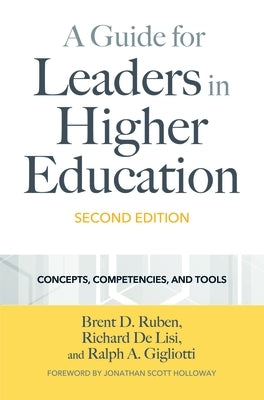 A Guide for Leaders in Higher Education

SECOND EDITION

CONCEPTS, COMPETENCIES, AND TOOLS

Brent D. Ruben, Richard De Lisi, and Ralph A. Gigliotti

FOREWORD BY JONATHAN SCOTT HOLLOWAY